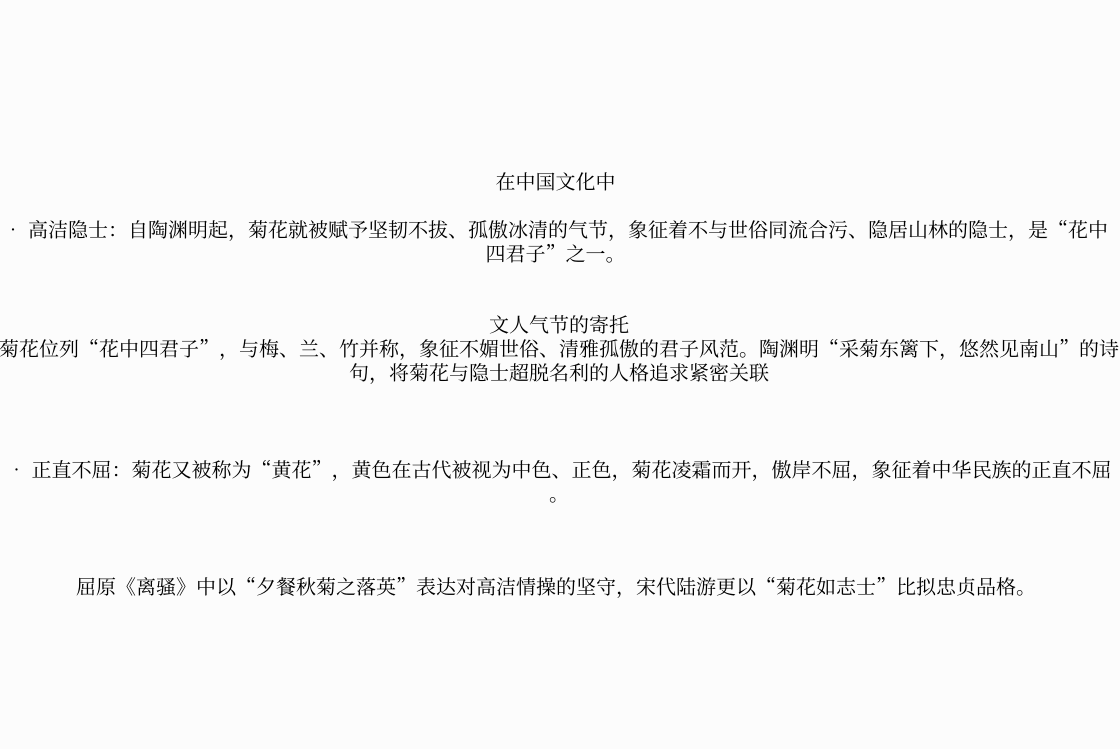 在中国文化中

· 高洁隐士：自陶渊明起，菊花就被赋予坚韧不拔、孤傲冰清的气节，象征着不与世俗同流合污、隐居山林的隐士，是“花中四君子”之一。

文人气节的寄托
菊花位列“花中四君子”，与梅、兰、竹并称，象征不媚世俗、清雅孤傲的君子风范。陶渊明“采菊东篱下，悠然见南山”的诗句，将菊花与隐士超脱名利的人格追求紧密关联

· 正直不屈：菊花又被称为“黄花”，黄色在古代被视为中色、正色，菊花凌霜而开，傲岸不屈，象征着中华民族的正直不屈。

屈原《离骚》中以“夕餐秋菊之落英”表达对高洁情操的坚守，宋代陆游更以“菊花如志士”比拟忠贞品格。